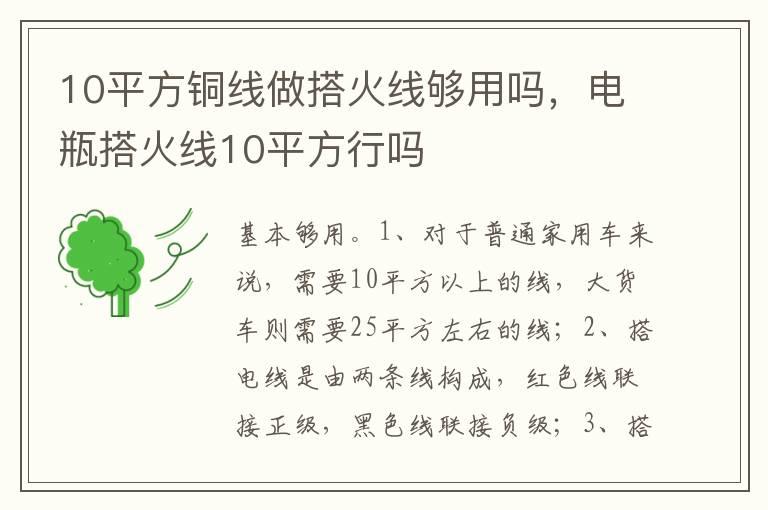 10平方铜线做搭火线够用吗，电瓶搭火线10平方行吗

基本够用。1、对于普通家用车来说，需要10平方以上的线，大货车则需要25平方左右的线；2、搭电线是由两条线构成，红色线联接正级，黑色线联接负级；3、搭